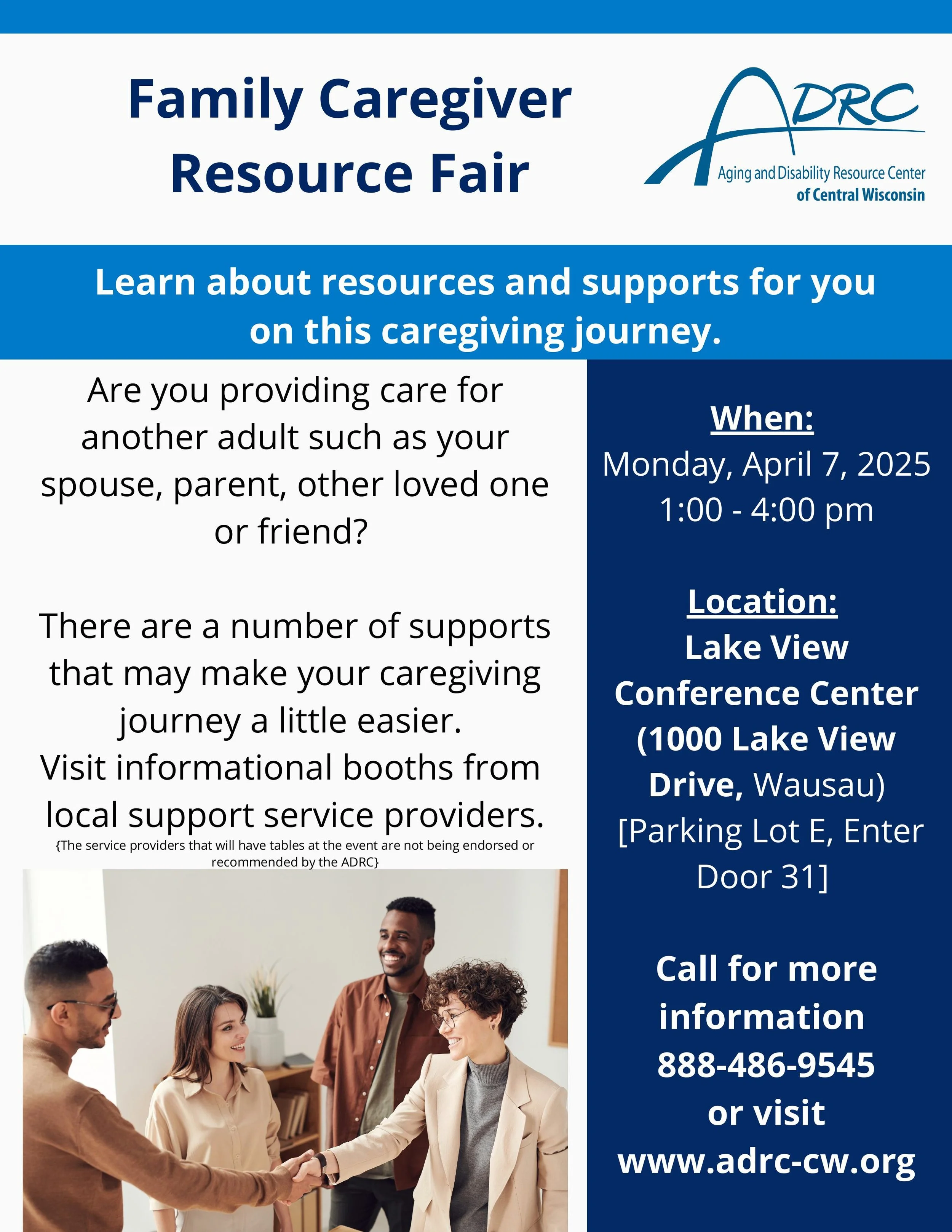 Family Caregiver Resource Fair

ADRC
Aging and Disability Resource Center
of Central Wisconsin

Learn about resources and supports for you on this caregiving journey.

Are you providing care for another adult such as your spouse, parent, other loved one or friend?

There are a number of supports that may make your caregiving journey a little easier.
Visit informational booths from local support service providers.

{The service providers that will have tables at the event are not being endorsed or recommended by the ADRC}

When:
Monday, April 7, 2025
1:00 - 4:00 pm

Location:
Lake View Conference Center (1000 Lake View Drive, Wausau) [Parking Lot E, Enter Door 31]

Call for more information
888-486-9545
or visit
www.adrc-cw.org